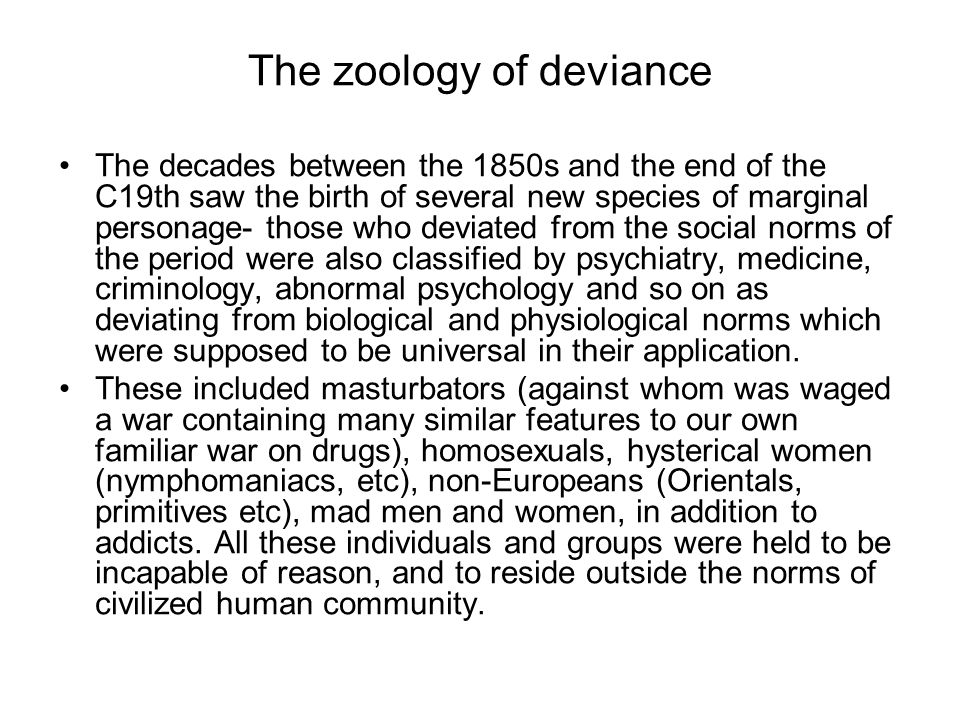 The zoology of deviance

• The decades between the 1850s and the end of the C19th saw the birth of several new species of marginal personage- those who deviated from the social norms of the period were also classified by psychiatry, medicine, criminology, abnormal psychology and so on as deviating from biological and physiological norms which were supposed to be universal in their application.
• These included masturbators (against whom was waged a war containing many similar features to our own familiar war on drugs), homosexuals, hysterical women (nymphomaniacs, etc), non-Europeans (Orientals, primitives etc), mad men and women, in addition to addicts. All these individuals and groups were held to be incapable of reason, and to reside outside the norms of civilized human community.